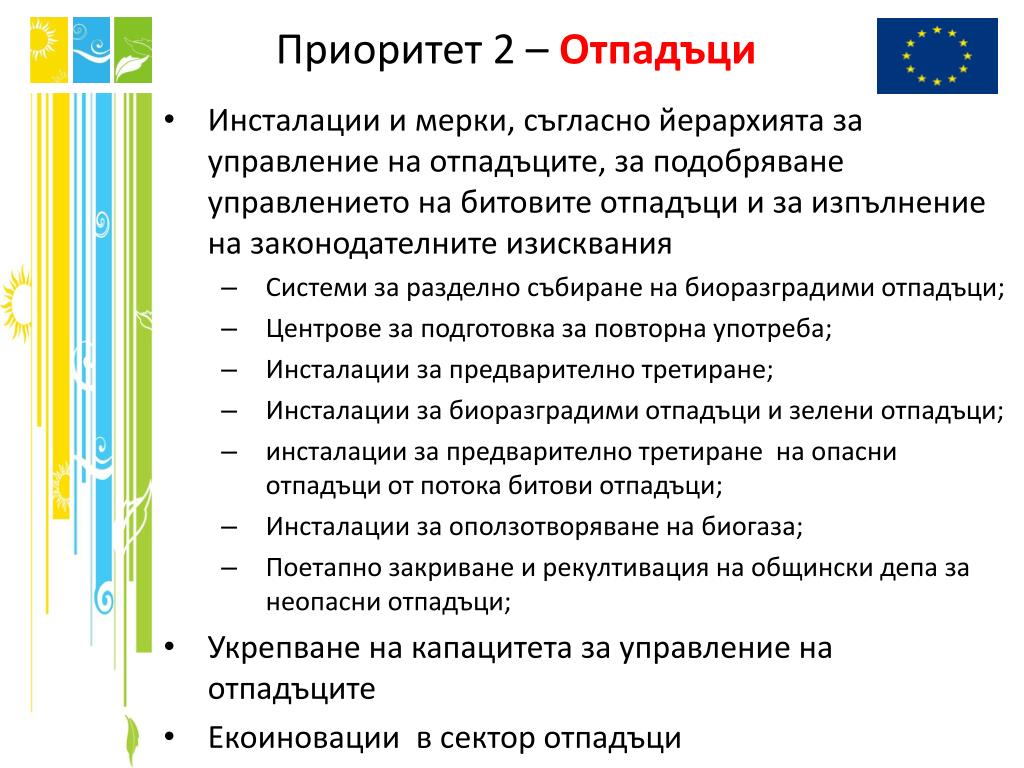 Приоритет 2 – Отпадъци

• Инсталации и мерки, съгласно йерархията за управление на отпадъците, за подобряване управлението на битовите отпадъци и за изпълнение на законодателните изисквания
– Системи за разделно събиране на биоразградими отпадъци;
– Центрове за подготовка за повторна употреба;
– Инсталации за предварително третиране;
– Инсталации за биоразградими отпадъци и зелени отпадъци;
– инсталации за предварително третиране на опасни отпадъци от потока битови отпадъци;
– Инсталации за оползотворяване на биогаза;
– Поетапно закриване и рекултивация на общински депа за неопасни отпадъци;
• Укрепване на капацитета за управление на отпадъците
• Екоиновации в сектор отпадъци